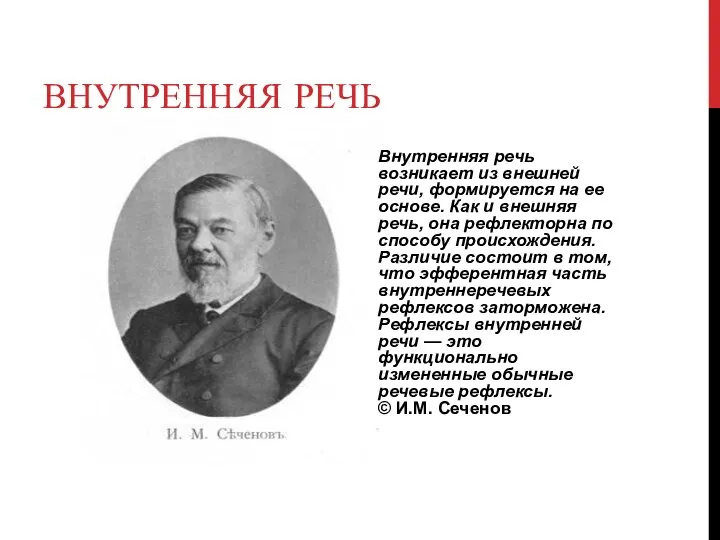 ВНУТРЕННЯЯ РЕЧЬ

И. М. Сѣченовъ

Внутренняя речь возникает из внешней речи, формируется на ее основе. Как и внешняя речь, она рефлекторна по способу происхождения. Различие состоит в том, что эфферентная часть внутреннеречевых рефлексов заторможена. Рефлексы внутренней речи — это функционально измененные обычные речевые рефлексы.
© И.М. Сеченов